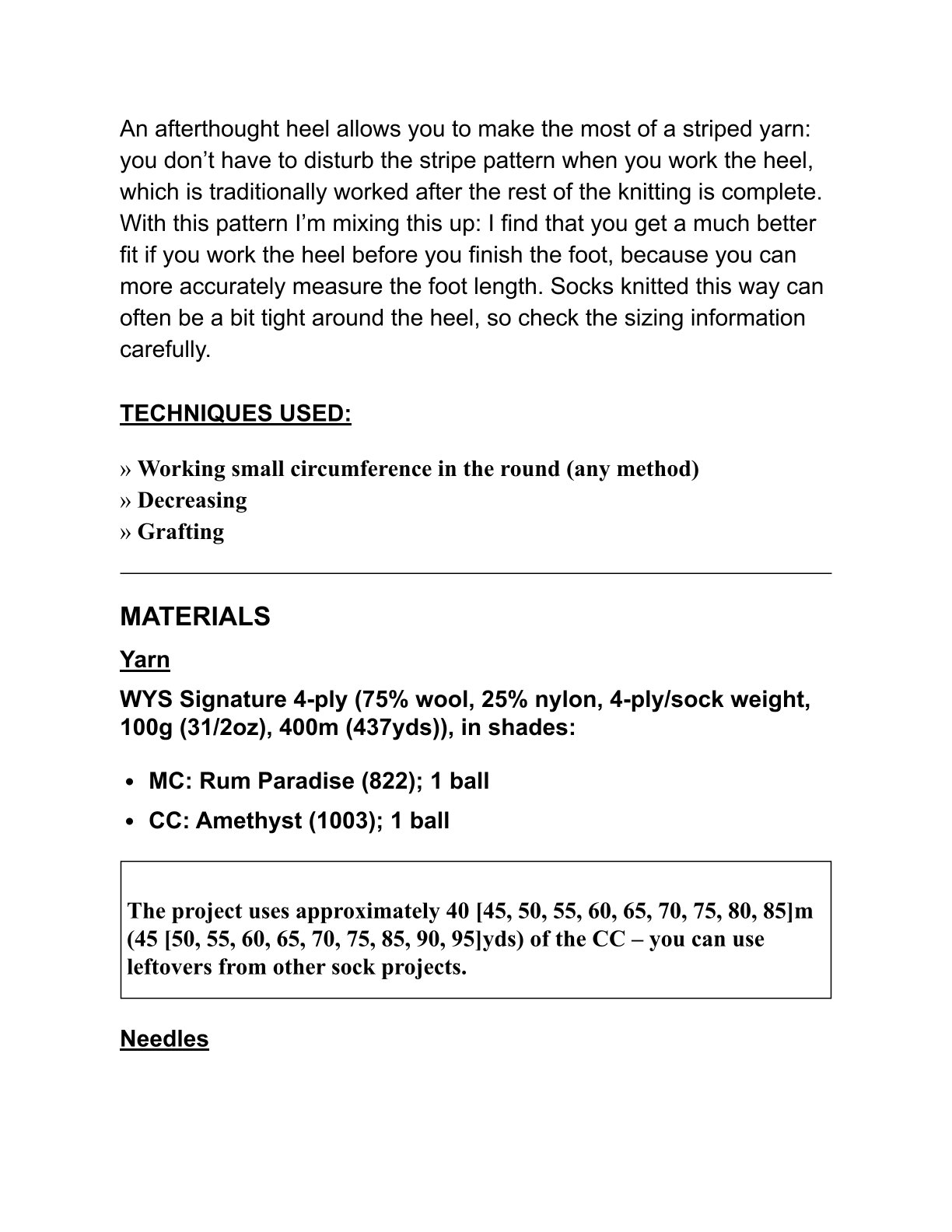 An afterthought heel allows you to make the most of a striped yarn: you don't have to disturb the stripe pattern when you work the heel, which is traditionally worked after the rest of the knitting is complete. With this pattern I'm mixing this up: I find that you get a much better fit if you work the heel before you finish the foot, because you can more accurately measure the foot length. Socks knitted this way can often be a bit tight around the heel, so check the sizing information carefully.

TECHNIQUES USED:

» Working small circumference in the round (any method)
» Decreasing
» Grafting

MATERIALS

Yarn

WYS Signature 4-ply (75% wool, 25% nylon, 4-ply/sock weight, 100g (31/2oz), 400m (437yds)), in shades:

• MC: Rum Paradise (822); 1 ball
• CC: Amethyst (1003); 1 ball

The project uses approximately 40 [45, 50, 55, 60, 65, 70, 75, 80, 85]m (45 [50, 55, 60, 65, 70, 75, 85, 90, 95]yds) of the CC – you can use leftovers from other sock projects.

Needles